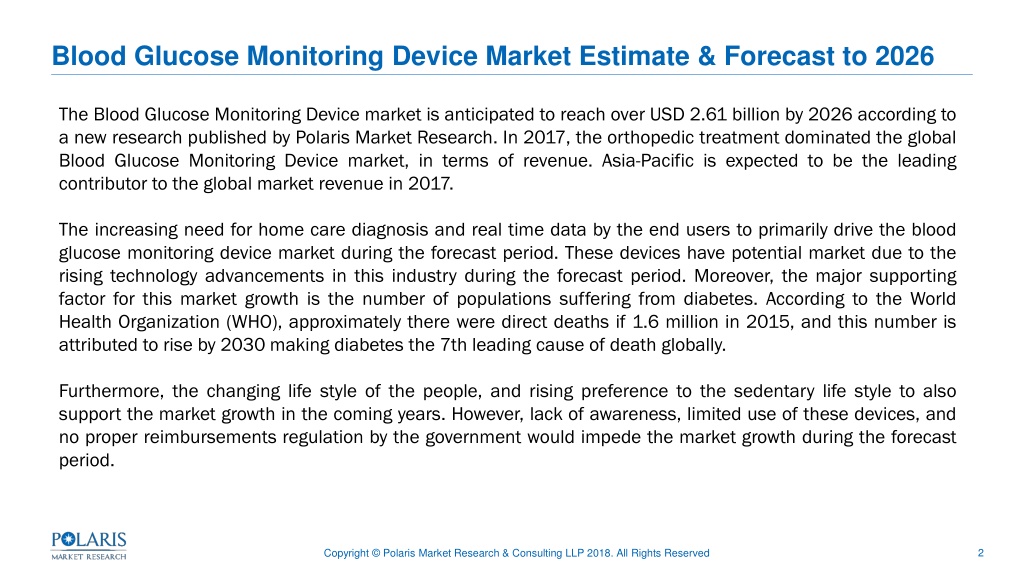 Blood Glucose Monitoring Device Market Estimate & Forecast to 2026

The Blood Glucose Monitoring Device market is anticipated to reach over USD 2.61 billion by 2026 according to a new research published by Polaris Market Research. In 2017, the orthopedic treatment dominated the global Blood Glucose Monitoring Device market, in terms of revenue. Asia-Pacific is expected to be the leading contributor to the global market revenue in 2017.

The increasing need for home care diagnosis and real time data by the end users to primarily drive the blood glucose monitoring device market during the forecast period. These devices have potential market due to the rising technology advancements in this industry during the forecast period. Moreover, the major supporting factor for this market growth is the number of populations suffering from diabetes. According to the World Health Organization (WHO), approximately there were direct deaths if 1.6 million in 2015, and this number is attributed to rise by 2030 making diabetes the 7th leading cause of death globally.

Furthermore, the changing life style of the people, and rising preference to the sedentary life style to also support the market growth in the coming years. However, lack of awareness, limited use of these devices, and no proper reimbursements regulation by the government would impede the market growth during the forecast period.

POLARIS MARKET RESEARCH

Copyright © Polaris Market Research & Consulting LLP 2018. All Rights Reserved

2